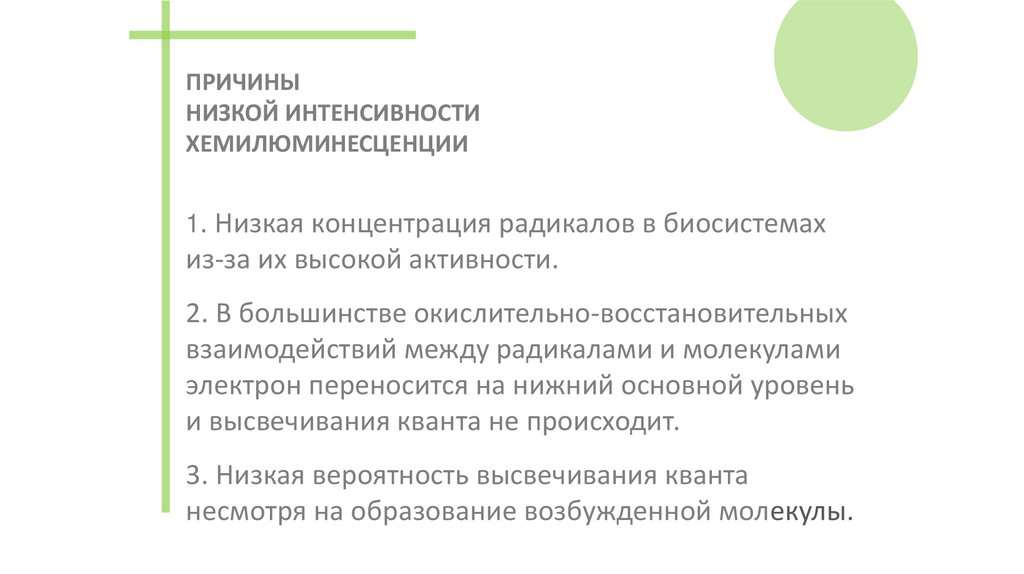 ПРИЧИНЫ
НИЗКОЙ ИНТЕНСИВНОСТИ
ХЕМИЛЮМИНЕСЦЕНЦИИ

1. Низкая концентрация радикалов в биосистемах из-за их высокой активности.

2. В большинстве окислительно-восстановительных взаимодействий между радикалами и молекулами электрон переносится на нижний основной уровень и высвечивания кванта не происходит.

3. Низкая вероятность высвечивания кванта несмотря на образование возбужденной молекулы.